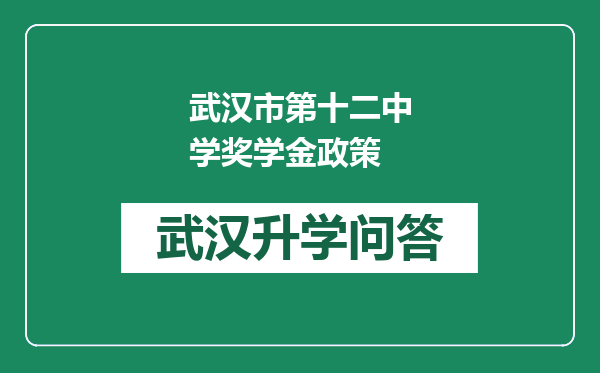 武汉市第十二中学奖学金政策

武汉升学问答